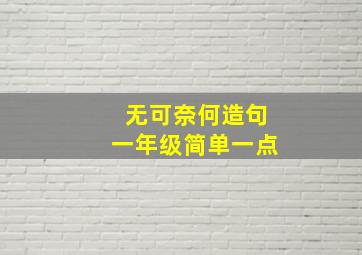 无可奈何造句
一年级简单一点